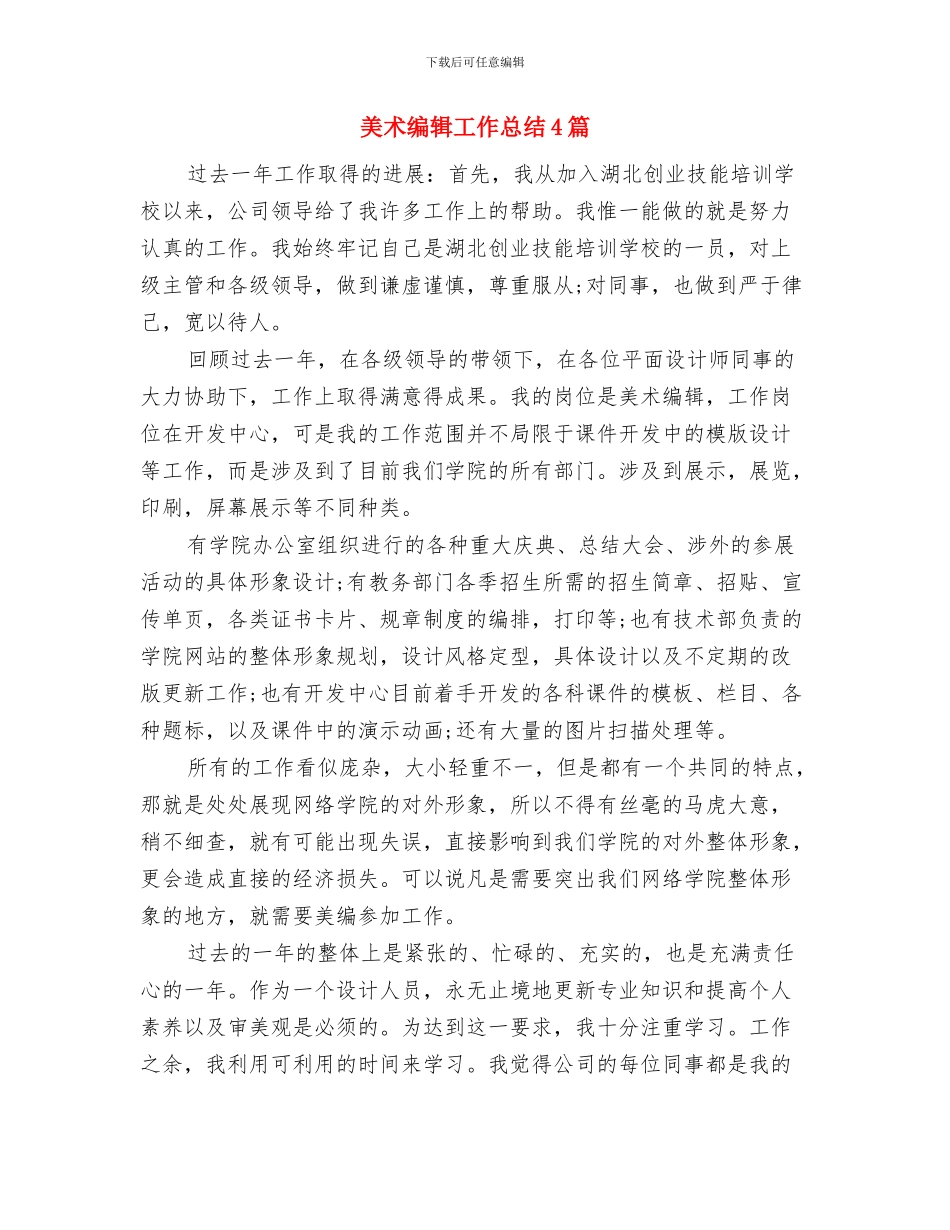 下载后可任意编辑

美术编辑工作总结4篇

过去一年工作取得的进展：首先，我从加入湖北创业技能培训学校以来，公司领导给了我许多工作上的帮助。我惟一能做的就是努力认真的工作。我始终牢记自己是湖北创业技能培训学校的一员，对上级主管和各级领导，做到谦虚谨慎，尊重服从;对同事，也做到严于律己，宽以待人。

回顾过去一年，在各级领导的带领下，在各位平面设计师同事的大力协助下，工作上取得满意得成果。我的岗位是美术编辑，工作岗位在开发中心，可是我的工作范围并不局限于课件开发中的模版设计等工作，而是涉及到了目前我们学院的所有部门。涉及到展示，展览，印刷，屏幕展示等不同种类。

有学院办公室组织进行的各种重大庆典、总结大会、涉外的参展活动的具体形象设计;有教务部门各季招生所需的招生简章、招贴、宣传单页，各类证书卡片、规章制度的编排，打印等;也有技术部负责的学院网站的整体形象规划，设计风格定型，具体设计以及不定期的改版更新工作;也有开发中心目前着手开发的各科课件的模板、栏目、各种题标，以及课件中的演示动画;还有大量的图片扫描处理等。

所有的工作看似庞杂，大小轻重不一，但是都有一个共同的特点，那就是处处展现网络学院的对外形象，所以不得有丝毫的马虎大意，稍不细查，就有可能出现失误，直接影响到我们学院的对外整体形象，更会造成直接的经济损失。可以说凡是需要突出我们网络学院整体形象的地方，就需要美编参加工作。

过去的一年的整体上是紧张的、忙碌的、充实的，也是充满责任心的一年。作为一个设计人员，永无止境地更新专业知识和提高个人素养以及审美观是必须的。为达到这一要求，我十分注重学习。工作之余，我利用可利用的时间来学习。我觉得公司的每位同事都是我的